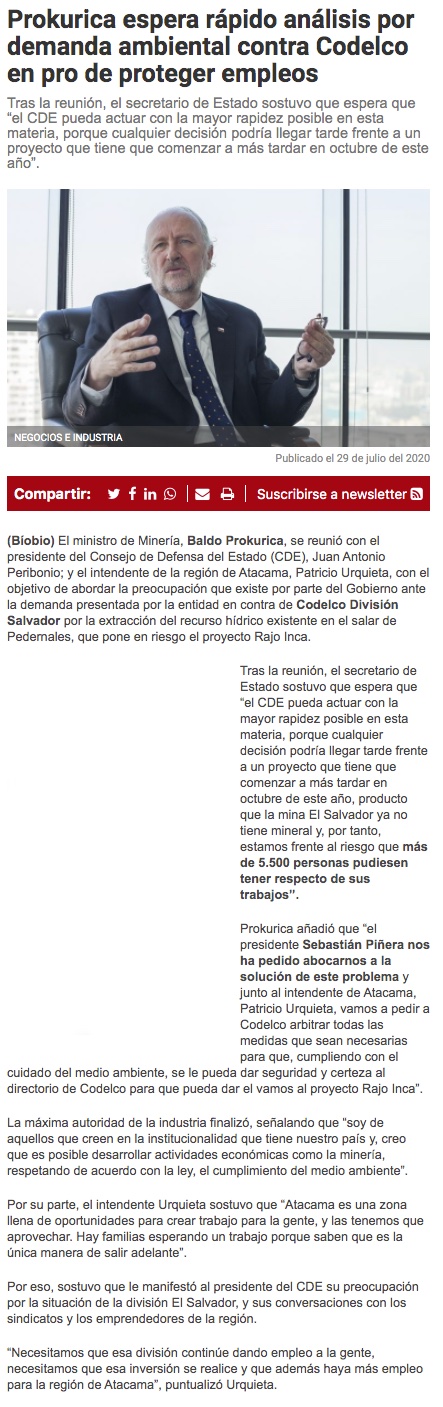 Prokurica espera rápido análisis por demanda ambiental contra Codelco en pro de proteger empleos

Tras la reunión, el secretario de Estado sostuvo que espera que "el CDE pueda actuar con la mayor rapidez posible en esta materia, porque cualquier decisión podría llegar tarde frente a un proyecto que tiene que comenzar a más tardar en octubre de este año".

NEGOCIOS E INDUSTRIA

Publicado el 29 de julio del 2020

Compartir:

Suscribirse a newsletter

(Biobio) El ministro de Minería, Baldo Prokurica, se reunió con el presidente del Consejo de Defensa del Estado (CDE), Juan Antonio Peribonio; y el intendente de la región de Atacama, Patricio Urquieta, con el objetivo de abordar la preocupación que existe por parte del Gobierno ante la demanda presentada por la entidad en contra de Codelco División Salvador por la extracción del recurso hídrico existente en el salar de Pedernales, que pone en riesgo el proyecto Rajo Inca.

Tras la reunión, el secretario de Estado sostuvo que espera que "el CDE pueda actuar con la mayor rapidez posible en esta materia, porque cualquier decisión podría llegar tarde frente a un proyecto que tiene que comenzar a más tardar en octubre de este año, producto que la mina El Salvador ya no tiene mineral y, por tanto, estamos frente al riesgo que más de 5.500 personas pudiesen tener respecto de sus trabajos".

Prokurica añadió que "el presidente Sebastián Piñera nos ha pedido abocarnos a la solución de este problema y junto al intendente de Atacama, Patricio Urquieta, vamos a pedir a Codelco arbitrar todas las medidas que sean necesarias para que, cumpliendo con el cuidado del medio ambiente, se le pueda dar seguridad y certeza al directorio de Codelco para que pueda dar el vamos al proyecto Rajo Inca".

La máxima autoridad de la industria finalizó, señalando que "soy de aquellos que creen en la institucionalidad que tiene nuestro país y, creo que es posible desarrollar actividades económicas como la minería, respetando de acuerdo con la ley, el cumplimiento del medio ambiente".

Por su parte, el intendente Urquieta sostuvo que "Atacama es una zona llena de oportunidades para crear trabajo para la gente, y las tenemos que aprovechar. Hay familias esperando un trabajo porque saben que es la única manera de salir adelante".

Por eso, sostuvo que le manifestó al presidente del CDE su preocupación por la situación de la división El Salvador, y sus conversaciones con los sindicatos y los emprendedores de la región.

"Necesitamos que esa división continúe dando empleo a la gente, necesitamos que esa inversión se realice y que además haya más empleo para la región de Atacama", puntualizó Urquieta.